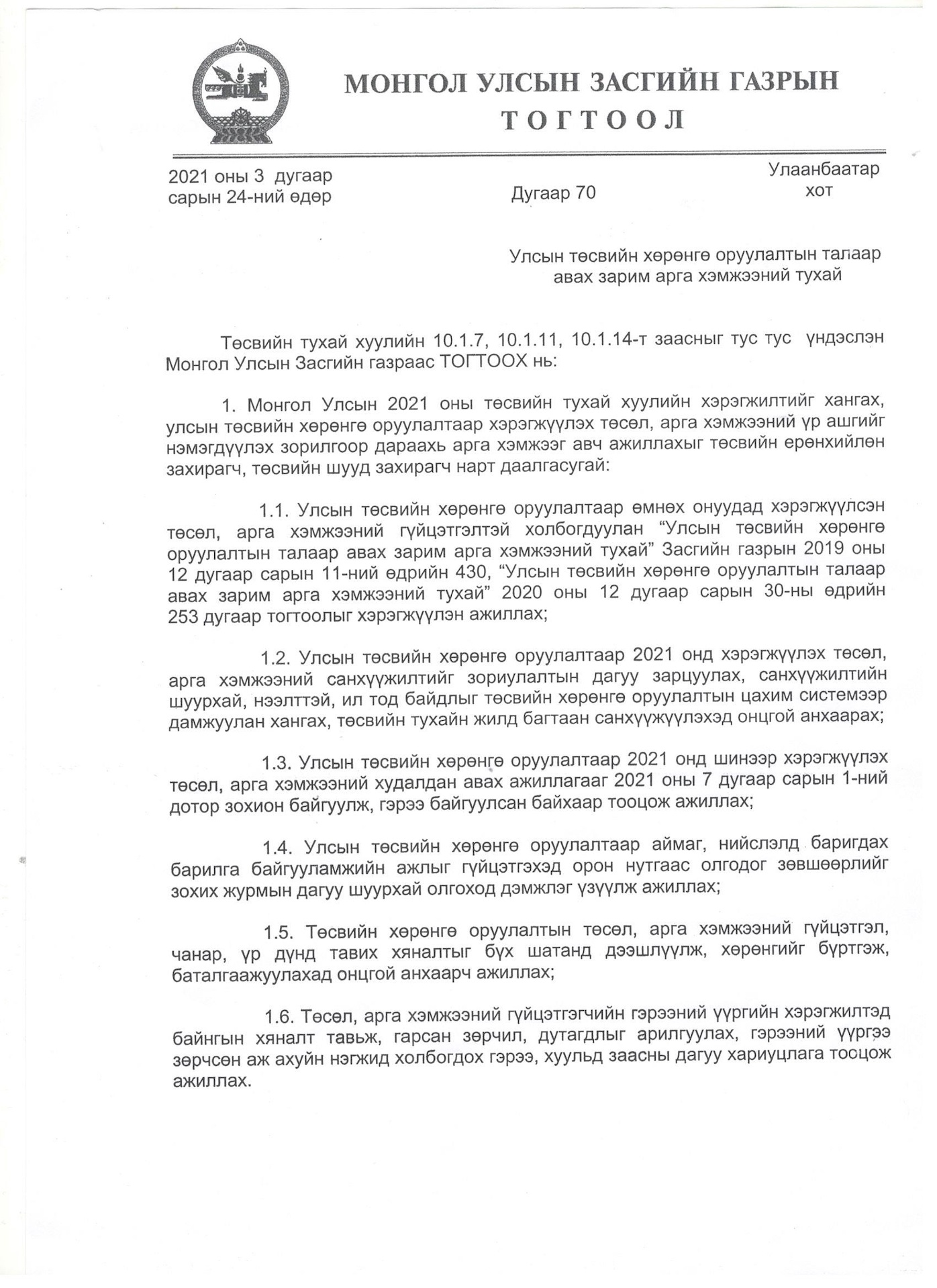 МОНГОЛ УЛСЫН ЗАСГИЙН ГАЗРЫН
ТОГТООЛ

2021 оны 3 дугаар сарын 24-ний өдөр

Дугаар 70

Улаанбаатар хот

Улсын төсвийн хөрөнгө оруулалтын талаар авах зарим арга хэмжээний тухай

Төсвийн тухай хуулийн 10.1.7, 10.1.11, 10.1.14-т заасныг тус тус үндэслэн Монгол Улсын Засгийн газраас ТОГТООХ нь:

1. Монгол Улсын 2021 оны төсвийн тухай хуулийн хэрэгжилтийг хангах, улсын төсвийн хөрөнгө оруулалтаар хэрэгжүүлэх төсөл, арга хэмжээний үр ашгийг нэмэгдүүлэх зорилгоор дараахь арга хэмжээг авч ажиллахыг төсвийн ерөнхийлөн захирагч, төсвийн шууд захирагч нарт даалгасугай:

1.1. Улсын төсвийн хөрөнгө оруулалтаар өмнөх онуудад хэрэгжүүлсэн төсөл, арга хэмжээний гүйцэтгэлтэй холбогдуулан “Улсын төсвийн хөрөнгө оруулалтын талаар авах зарим арга хэмжээний тухай” Засгийн газрын 2019 оны 12 дугаар сарын 11-ний өдрийн 430, “Улсын төсвийн хөрөнгө оруулалтын талаар авах зарим арга хэмжээний тухай” 2020 оны 12 дугаар сарын 30-ны өдрийн 253 дугаар тогтоолыг хэрэгжүүлэн ажиллах;

1.2. Улсын төсвийн хөрөнгө оруулалтаар 2021 онд хэрэгжүүлэх төсөл, арга хэмжээний санхүүжилтийг зориулалтын дагуу зарцуулах, санхүүжилтийн шуурхай, нээлттэй, ил тод байдлыг төсвийн хөрөнгө оруулалтын цахим системээр дамжуулан хангах, төсвийн тухайн жилд багтаан санхүүжүүлэхэд онцгой анхаарах;

1.3. Улсын төсвийн хөрөнгө оруулалтаар 2021 онд шинээр хэрэгжүүлэх төсөл, арга хэмжээний худалдан авах ажиллагааг 2021 оны 7 дугаар сарын 1-ний дотор зохион байгуулж, гэрээ байгуулсан байхаар тооцож ажиллах;

1.4. Улсын төсвийн хөрөнгө оруулалтаар аймаг, нийслэлд баригдах барилга байгууламжийн ажлыг гүйцэтгэхэд орон нутгаас олгодог зөвшөөрлийг зохих журмын дагуу шуурхай олгоход дэмжлэг үзүүлж ажиллах;

1.5. Төсвийн хөрөнгө оруулалтын төсөл, арга хэмжээний гүйцэтгэл, чанар, үр дүнд тавих хяналтыг бүх шатанд дээшлүүлж, хөрөнгийг бүртгэж, баталгаажуулахад онцгой анхаарч ажиллах;

1.6. Төсөл, арга хэмжээний гүйцэтгэгчийн гэрээний үүргийн хэрэгжилтэд байнгын хяналт тавьж, гарсан зөрчил, дутагдлыг арилгуулах, гэрээний үүргээ зөрчсөн аж ахуйн нэгжид холбогдох гэрээ, хуульд заасны дагуу хариуцлага тооцож ажиллах.